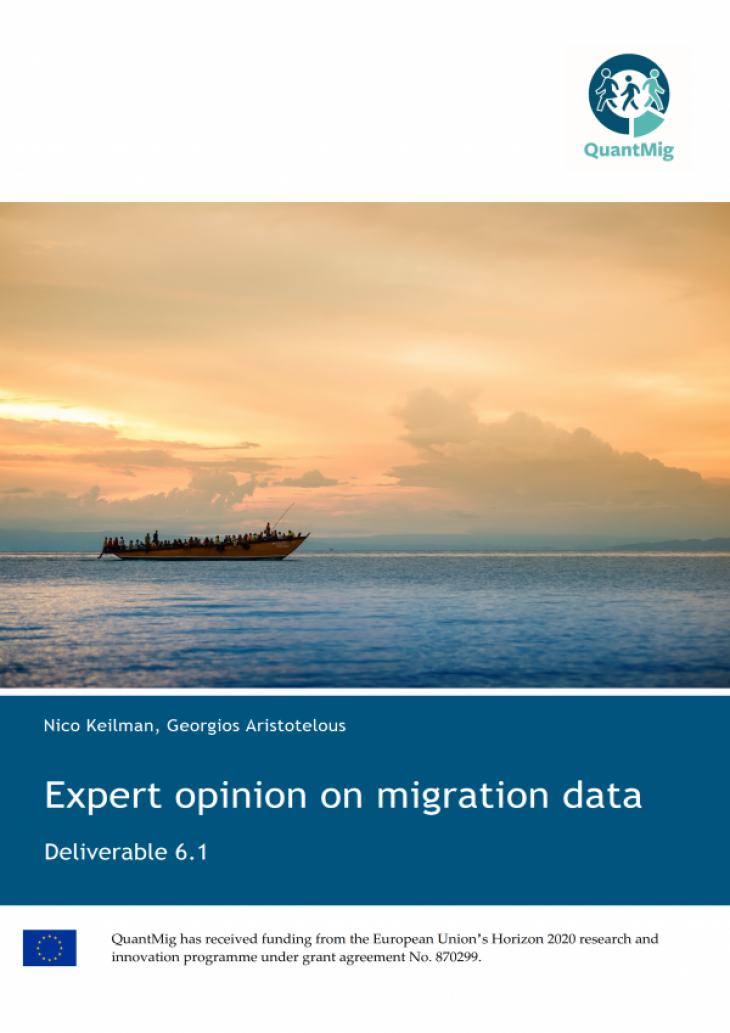 QuantMig

Nico Keilman, Georgios Aristotelous

Expert opinion on migration data

Deliverable 6.1

QuantMig has received funding from the European Union's Horizon 2020 research and innovation programme under grant agreement No. 870299.